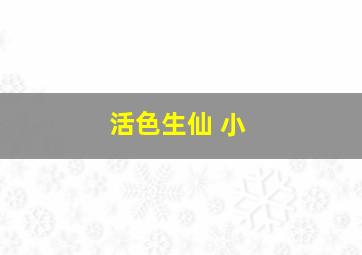 活色生仙 小